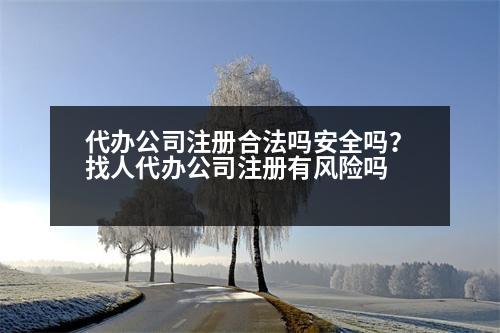 代办公司注册合法吗安全吗？找人代办公司注册有风险吗